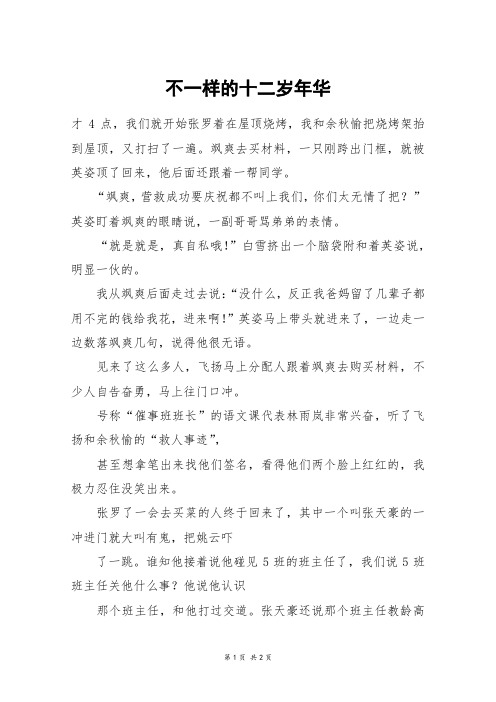 不一样的十二岁年华

才 4 点，我们就开始张罗着在屋顶烧烤，我和余秋愉把烧烤架抬到屋顶，又打扫了一遍。飒爽去买材料，一只刚跨出门框，就被英姿顶了回来，他后面还跟着一帮同学。

“飒爽，营救成功要庆祝都不叫上我们，你们太无情了把？”英姿盯着飒爽的眼睛说，一副哥哥骂弟弟的表情。

“就是就是，真自私哦!”白雪挤出一个脑袋附和着英姿说，明显一伙的。

我从飒爽后面走过去说：“没什么，反正我爸妈留了几辈子都用不完的钱给我花，进来啊!”英姿马上带头就进来了，一边走一边数落飒爽几句，说得他很无语。

见来了这么多人，飞扬马上分配人跟着飒爽去购买材料，不少人自告奋勇，马上往门口冲。

号称“催事班班长”的语文课代表林雨岚非常兴奋，听了飞扬和余秋愉的“救人事迹”，

甚至想拿笔出来找他们签名，看得他们两个脸上红红的，我极力忍住没笑出来。

张罗了一会去买菜的人终于回来了，其中一个叫张天豪的一冲进门就大叫有鬼，把姚云吓

了一跳。谁知他接着说他碰见 5 班的班主任了，我们说 5 班班主任关他什么事？他说他认识

那个班主任，和他打过交道。张天豪还说那个班主任教龄高

第 1 页 共 2 页